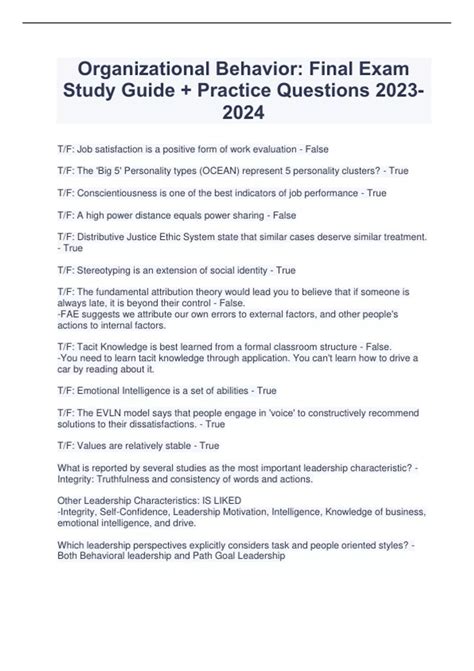 Organizational Behavior: Final Exam Study Guide + Practice Questions 2023-2024

T/F: Job satisfaction is a positive form of work evaluation - False

T/F: The 'Big 5' Personality types (OCEAN) represent 5 personality clusters? - True

T/F: Conscientiousness is one of the best indicators of job performance - True

T/F: A high power distance equals power sharing - False

T/F: Distributive Justice Ethic System state that similar cases deserve similar treatment. - True

T/F: Stereotyping is an extension of social identity - True

T/F: The fundamental attribution theory would lead you to believe that if someone is always late, it is beyond their control - False.
-FAE suggests we attribute our own errors to external factors, and other people's actions to internal factors.

T/F: Tacit Knowledge is best learned from a formal classroom structure - False.
-You need to learn tacit knowledge through application. You can't learn how to drive a car by reading about it.

T/F: Emotional Intelligence is a set of abilities - True

T/F: The EVLN model says that people engage in 'voice' to constructively recommend solutions to their dissatisfactions. - True

T/F: Values are relatively stable - True

What is reported by several studies as the most important leadership characteristic? - Integrity: Truthfulness and consistency of words and actions.

Other Leadership Characteristics: IS LIKED
-Integrity, Self-Confidence, Leadership Motivation, Intelligence, Knowledge of business, emotional intelligence, and drive.

Which leadership perspectives explicitly considers task and people oriented styles? - Both Behavioral leadership and Path Goal Leadership